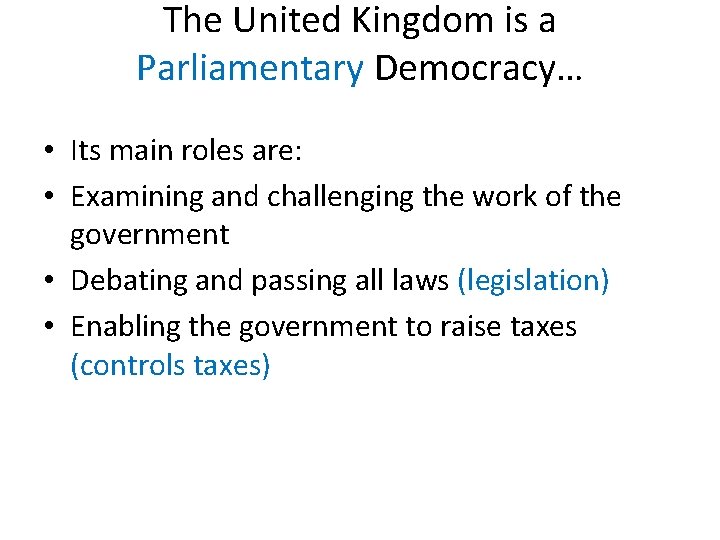 The United Kingdom is a Parliamentary Democracy…

• Its main roles are:
• Examining and challenging the work of the government
• Debating and passing all laws (legislation)
• Enabling the government to raise taxes (controls taxes)